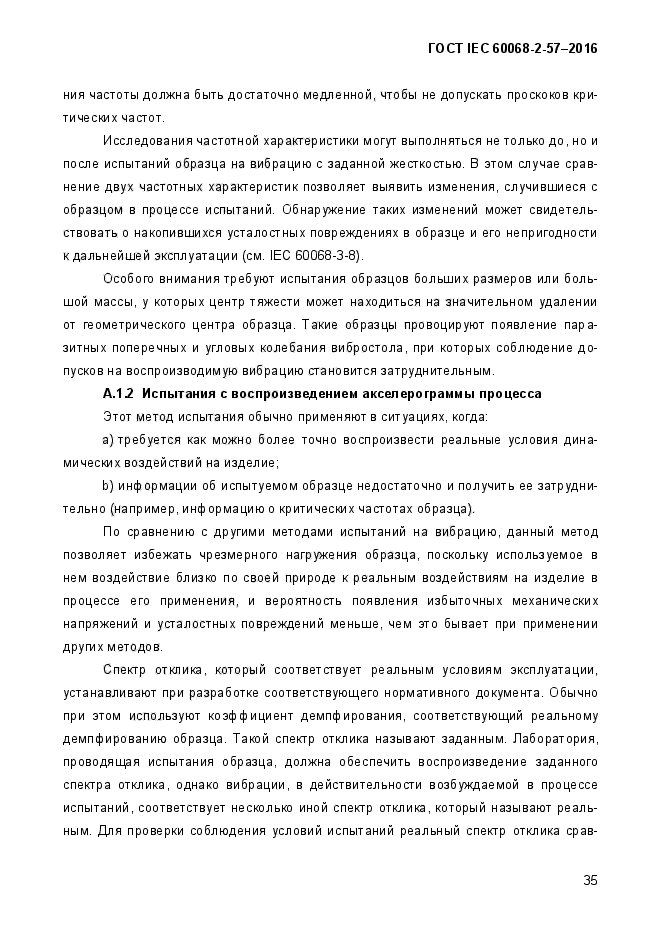 ГОСТ IEC 60068-2-57–2016

ния частоты должна быть достаточно медленной, чтобы не допускать проскоков критических частот.

Исследования частотной характеристики могут выполняться не только до, но и после испытаний образца на вибрацию с заданной жесткостью. В этом случае сравнение двух частотных характеристик позволяет выявить изменения, случившиеся с образцом в процессе испытаний. Обнаружение таких изменений может свидетельствовать о накопившихся усталостных повреждениях в образце и его непригодности к дальнейшей эксплуатации (см. IEC 60068-3-8).

Особого внимания требуют испытания образцов больших размеров или большой массы, у которых центр тяжести может находиться на значительном удалении от геометрического центра образца. Такие образцы провоцируют появление паразитных поперечных и угловых колебания вибростола, при которых соблюдение допусков на воспроизводимую вибрацию становится затруднительным.

А.1.2 Испытания с воспроизведением акселерограммы процесса

Этот метод испытания обычно применяют в ситуациях, когда:

a) требуется как можно более точно воспроизвести реальные условия динамических воздействий на изделие;

b) информации об испытуемом образце недостаточно и получить ее затруднительно (например, информацию о критических частотах образца).

По сравнению с другими методами испытаний на вибрацию, данный метод позволяет избежать чрезмерного нагружения образца, поскольку используемое в нем воздействие близко по своей природе к реальным воздействиям на изделие в процессе его применения, и вероятность появления избыточных механических напряжений и усталостных повреждений меньше, чем это бывает при применении других методов.

Спектр отклика, который соответствует реальным условиям эксплуатации, устанавливают при разработке соответствующего нормативного документа. Обычно при этом используют коэффициент демпфирования, соответствующий реальному демпфированию образца. Такой спектр отклика называют заданным. Лаборатория, проводящая испытания образца, должна обеспечить воспроизведение заданного спектра отклика, однако вибрации, в действительности возбуждаемой в процессе испытаний, соответствует несколько иной спектр отклика, который называют реальным. Для проверки соблюдения условий испытаний реальный спектр отклика срав-

35